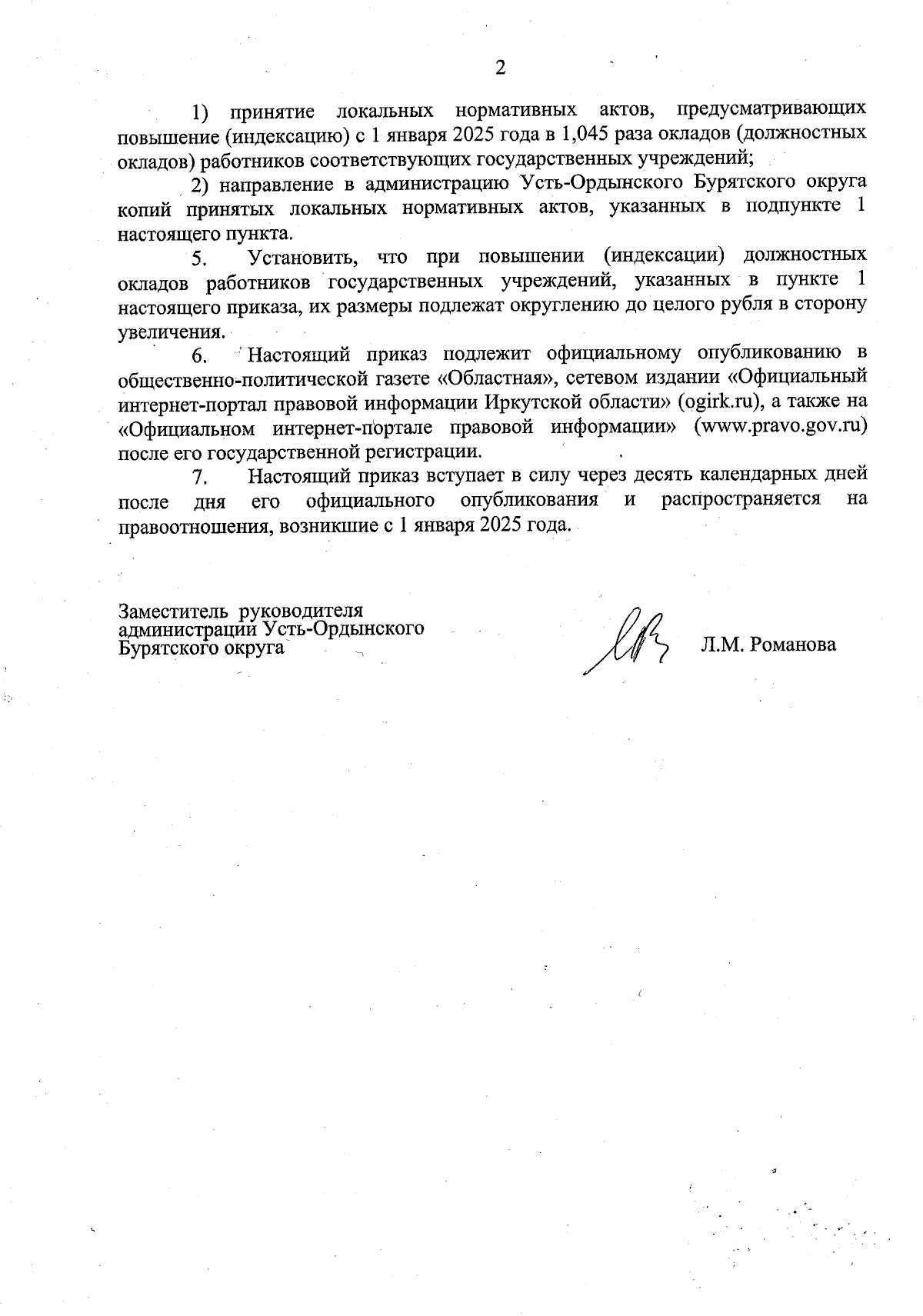 2

1) принятие локальных нормативных актов, предусматривающих повышение (индексацию) с 1 января 2025 года в 1,045 раза окладов (должностных окладов) работников соответствующих государственных учреждений;

2) направление в администрацию Усть-Ордынского Бурятского округа копий принятых локальных нормативных актов, указанных в подпункте 1 настоящего пункта.

5. Установить, что при повышении (индексации) должностных окладов работников государственных учреждений, указанных в пункте 1 настоящего приказа, их размеры подлежат округлению до целого рубля в сторону увеличения.

6. Настоящий приказ подлежит официальному опубликованию в общественно-политической газете «Областная», сетевом издании «Официальный интернет-портал правовой информации Иркутской области» (ogirk.ru), а также на «Официальном интернет-портале правовой информации» (www.pravo.gov.ru) после его государственной регистрации.

7. Настоящий приказ вступает в силу через десять календарных дней после дня его официального опубликования и распространяется на правоотношения, возникшие с 1 января 2025 года.

Заместитель руководителя администрации Усть-Ордынского Бурятского округа

Л.М. Романова